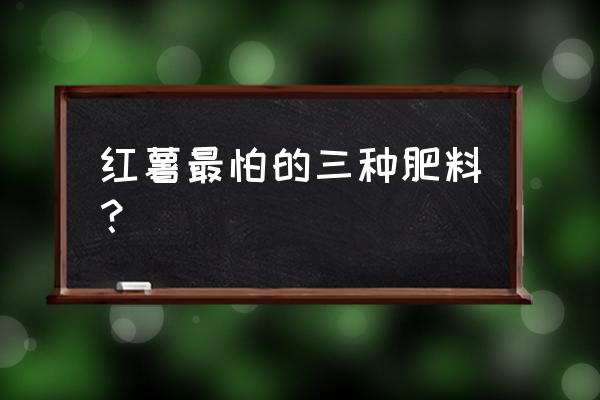 红薯最怕的三种肥料？